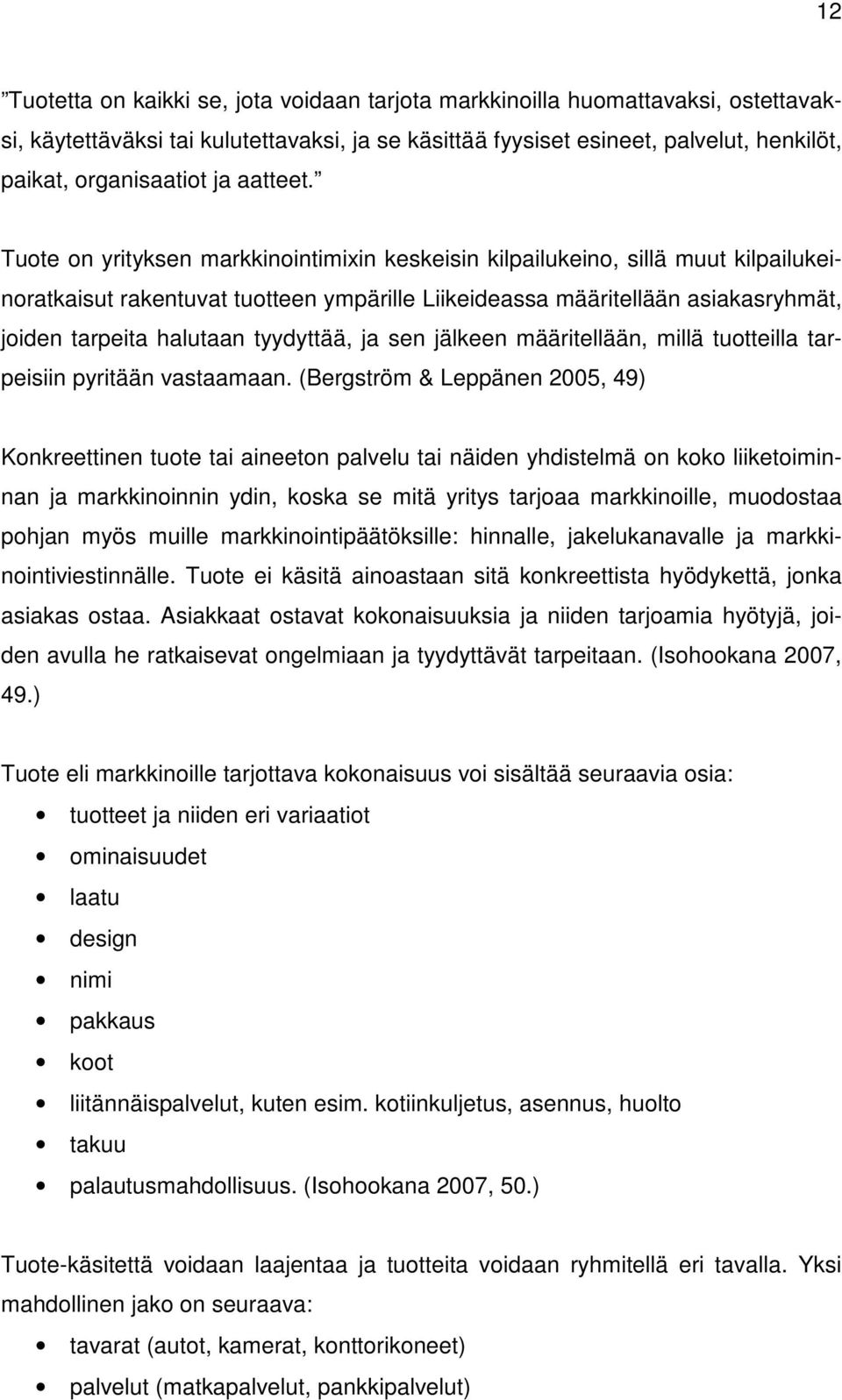 12

”Tuotetta on kaikki se, jota voidaan tarjota markkinoilla huomattavaksi, ostettavaksi, käytettäväksi tai kulutettavaksi, ja se käsittää fyysiset esineet, palvelut, henkilöt, paikat, organisaatiot ja aatteet.”

Tuote on yrityksen markkinointimixin keskeisin kilpailukeino, sillä muut kilpailukeinoratkaisut rakentuvat tuotteen ympärille Liikeideassa määritellään asiakasryhmät, joiden tarpeita halutaan tyydyttää, ja sen jälkeen määritellään, millä tuotteilla tarpeisiin pyritään vastaamaan. (Bergström & Leppänen 2005, 49)

Konkreettinen tuote tai aineeton palvelu tai näiden yhdistelmä on koko liiketoiminnan ja markkinoinnin ydin, koska se mitä yritys tarjoaa markkinoille, muodostaa pohjan myös muille markkinointipäätöksille: hinnalle, jakelukanavalle ja markkinointiviestinnälle. Tuote ei käsitä ainoastaan sitä konkreettista hyödykettä, jonka asiakas ostaa. Asiakkaat ostavat kokonaisuuksia ja niiden tarjoamia hyötyjä, joiden avulla he ratkaisevat ongelmiaan ja tyydyttävät tarpeitaan. (Isohookana 2007, 49.)

Tuote eli markkinoille tarjottava kokonaisuus voi sisältää seuraavia osia:

• tuotteet ja niiden eri variaatiot
• ominaisuudet
• laatu
• design
• nimi
• pakkaus
• koot
• liitännäispalvelut, kuten esim. kotiinkuljetus, asennus, huolto
• takuu
• palautusmahdollisuus. (Isohookana 2007, 50.)

Tuote-käsitettä voidaan laajentaa ja tuotteita voidaan ryhmitellä eri tavalla. Yksi mahdollinen jako on seuraava:

• tavarat (autot, kamerat, konttorikoneet)
• palvelut (matkapalvelut, pankkipalvelut)